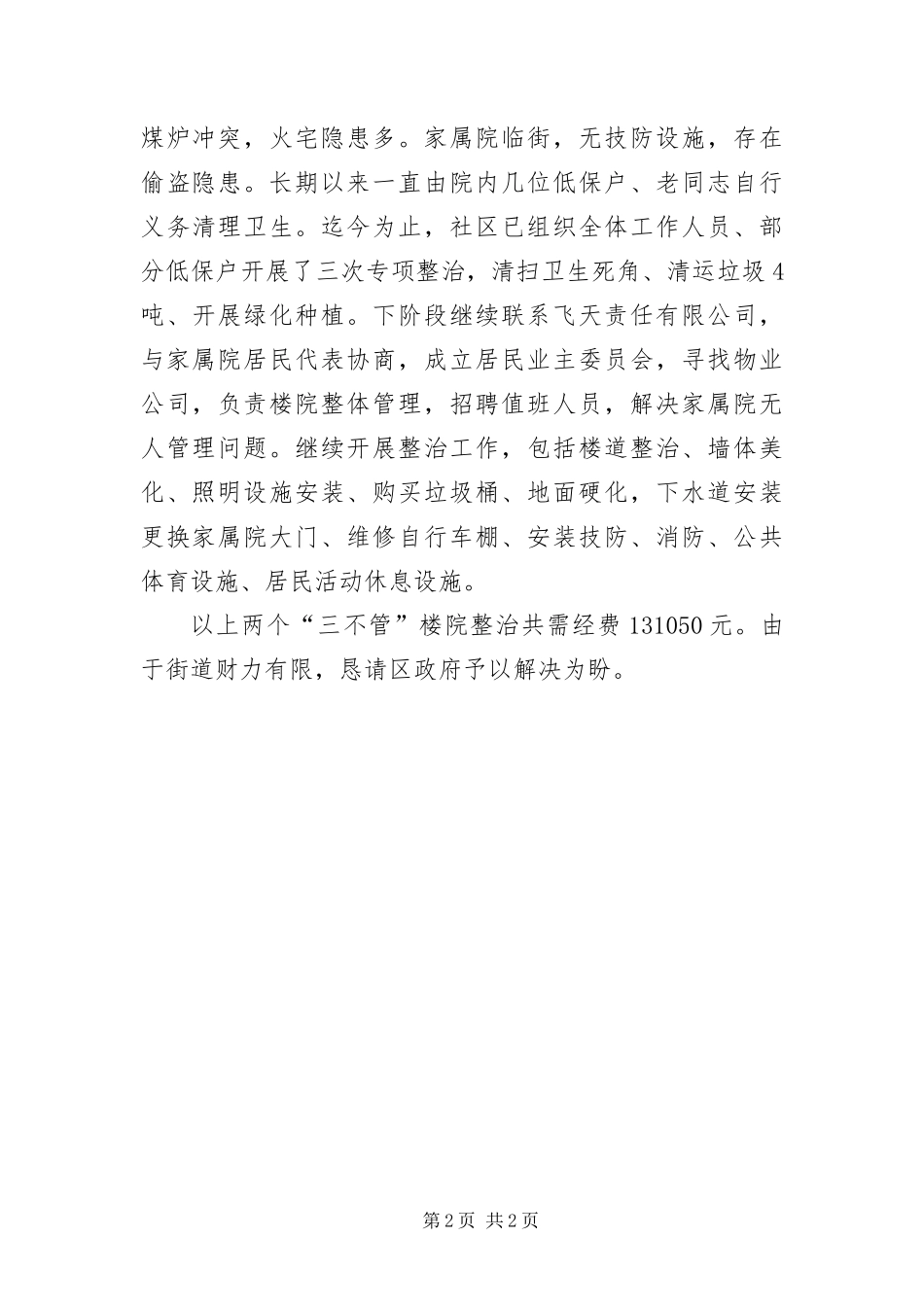 煤炉冲突，火宅隐患多。家属院临街，无技防设施，存在偷盗隐患。长期以来一直由院内几位低保户、老同志自行义务清理卫生。迄今为止，社区已组织全体工作人员、部分低保户开展了三次专项整治，清扫卫生死角、清运垃圾4吨、开展绿化种植。下阶段继续联系飞天责任有限公司，与家属院居民代表协商，成立居民业主委员会，寻找物业公司，负责楼院整体管理，招聘值班人员，解决家属院无人管理问题。继续开展整治工作，包括楼道整治、墙体美化、照明设施安装、购买垃圾桶、地面硬化，下水道安装更换家属院大门、维修自行车棚、安装技防、消防、公共体育设施、居民活动休息设施。

以上两个“三不管”楼院整治共需经费131050元。由于街道财力有限，恳请区政府予以解决为盼。

第2页 共2页